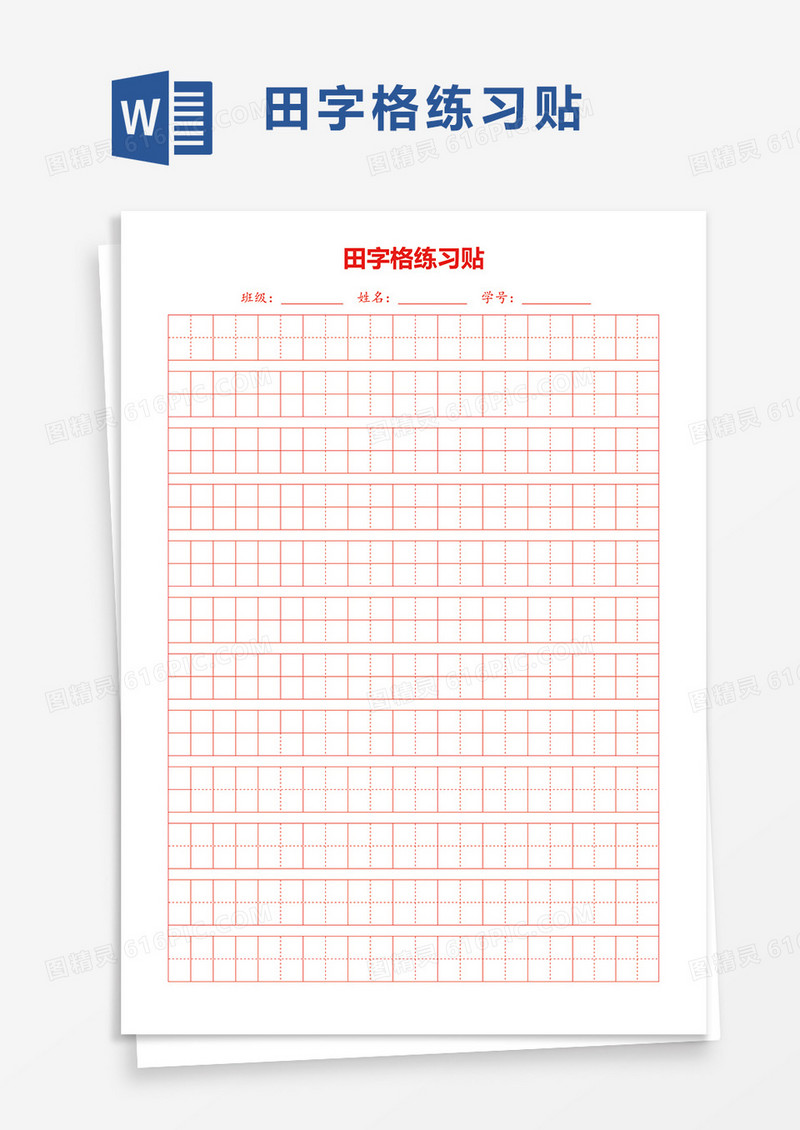 W

田字格练习贴

图精灵 616PIC.COM

田字格练习贴

班级：________ 姓名：________ 学号：________